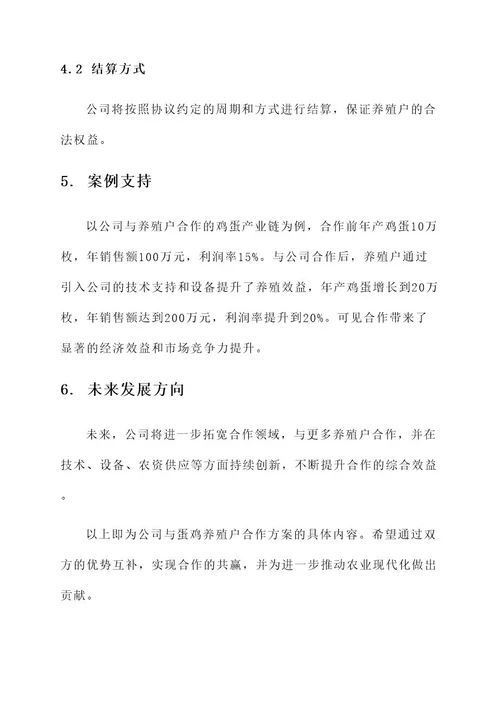 4.2 结算方式

公司将按照协议约定的周期和方式进行结算，保证养殖户的合法权益。

5. 案例支持

以公司与养殖户合作的鸡蛋产业链为例，合作前年产鸡蛋10万枚，年销售额100万元，利润率15%。与公司合作后，养殖户通过引入公司的技术支持和设备提升了养殖效益，年产鸡蛋增长到20万枚，年销售额达到200万元，利润率提升到20%。可见合作带来了显著的经济效益和市场竞争力提升。

6. 未来发展方向

未来，公司将进一步拓宽合作领域，与更多养殖户合作，并在技术、设备、农资供应等方面持续创新，不断提升合作的综合效益。

以上即为公司与蛋鸡养殖户合作方案的具体内容。希望通过双方的优势互补，实现合作的共赢，并为进一步推动农业现代化做出贡献。